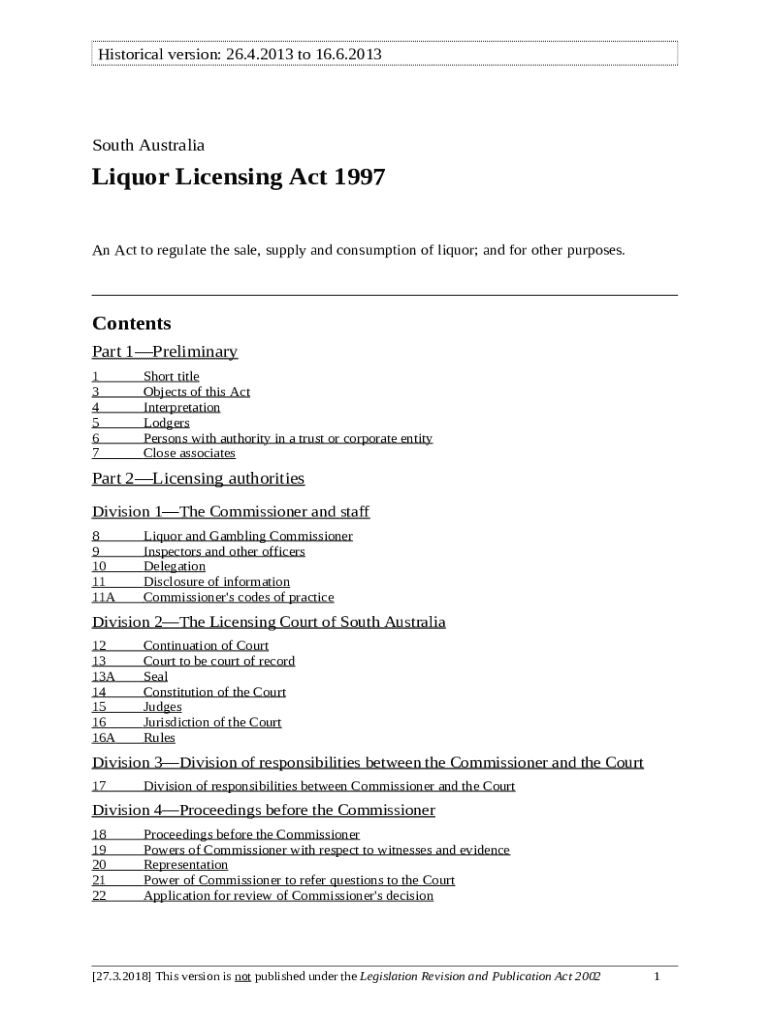 Historical version: 26.4.2013 to 16.6.2013

South Australia

Liquor Licensing Act 1997

An Act to regulate the sale, supply and consumption of liquor; and for other purposes.

Contents

Part 1—Preliminary

1 Short title
3 Objects of this Act
4 Interpretation
5 Lodgers
6 Persons with authority in a trust or corporate entity
7 Close associates

Part 2—Licensing authorities

Division 1—The Commissioner and staff

8 Liquor and Gambling Commissioner
9 Inspectors and other officers
10 Delegation
11 Disclosure of information
11A Commissioner's codes of practice

Division 2—The Licensing Court of South Australia

12 Continuation of Court
13 Court to be court of record
13A Seal
14 Constitution of the Court
15 Judges
16 Jurisdiction of the Court
16A Rules

Division 3—Division of responsibilities between the Commissioner and the Court

17 Division of responsibilities between Commissioner and the Court

Division 4—Proceedings before the Commissioner

18 Proceedings before the Commissioner
19 Powers of Commissioner with respect to witnesses and evidence
20 Representation
21 Power of Commissioner to refer questions to the Court
22 Application for review of Commissioner's decision

[27.3.2018] This version is not published under the Legislation Revision and Publication Act 2002 1